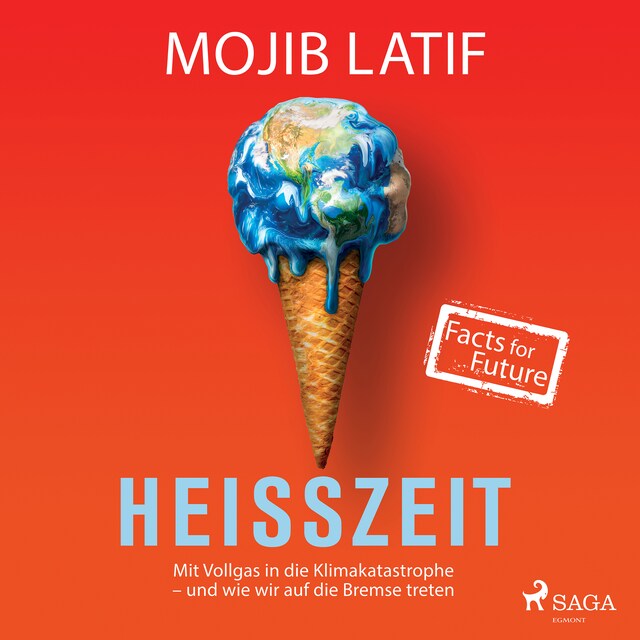 MOJIB LATIF

Facts for Future

HEISSZEIT

Mit Vollgas in die Klimakatastrophe – und wie wir auf die Bremse treten

SAGA
EGMONT